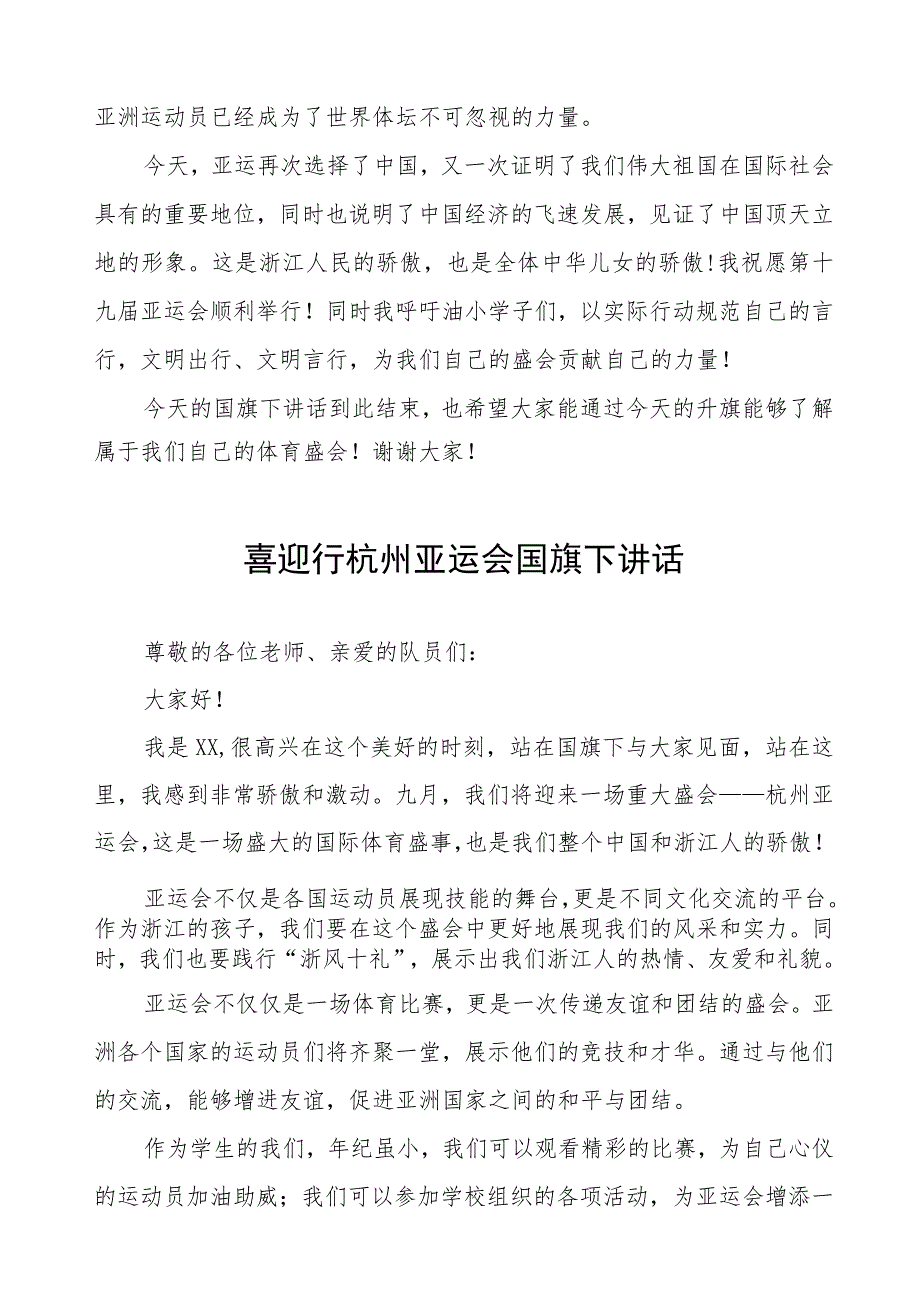 亚洲运动员已经成为了世界体坛不可忽视的力量。

今天，亚运再次选择了中国，又一次证明了我们伟大祖国在国际社会具有的重要地位，同时也说明了中国经济的飞速发展，见证了中国顶天立地的形象。这是浙江人民的骄傲，也是全体中华儿女的骄傲！我祝愿第十九届亚运会顺利举行！同时我呼吁油小学子们，以实际行动规范自己的言行，文明出行、文明言行，为我们自己的盛会贡献自己的力量！

今天的国旗下讲话到此结束，也希望大家能通过今天的升旗能够了解属于我们自己的体育盛会！谢谢大家！

喜迎行杭州亚运会国旗下讲话

尊敬的各位老师、亲爱的队员们：

大家好！

我是XX,很高兴在这个美好的时刻，站在国旗下与大家见面，站在这里，我感到非常骄傲和激动。九月，我们将迎来一场重大盛会——杭州亚运会,这是一场盛大的国际体育盛事,也是我们整个中国和浙江人的骄傲！

亚运会不仅是各国运动员展现技能的舞台,更是不同文化交流的平台。作为浙江的孩子，我们要在这个盛会中更好地展现我们的风采和实力。同时，我们也要践行“浙风十礼”，展示出我们浙江人的热情、友爱和礼貌。

亚运会不仅仅是一场体育比赛，更是一次传递友谊和团结的盛会。亚洲各个国家的运动员们将齐聚一堂，展示他们的竞技和才华。通过与他们的交流，能够增进友谊，促进亚洲国家之间的和平与团结。

作为学生的我们，年纪虽小，我们可以观看精彩的比赛，为自己心仪的运动员加油助威；我们可以参加学校组织的各项活动，为亚运会增添一